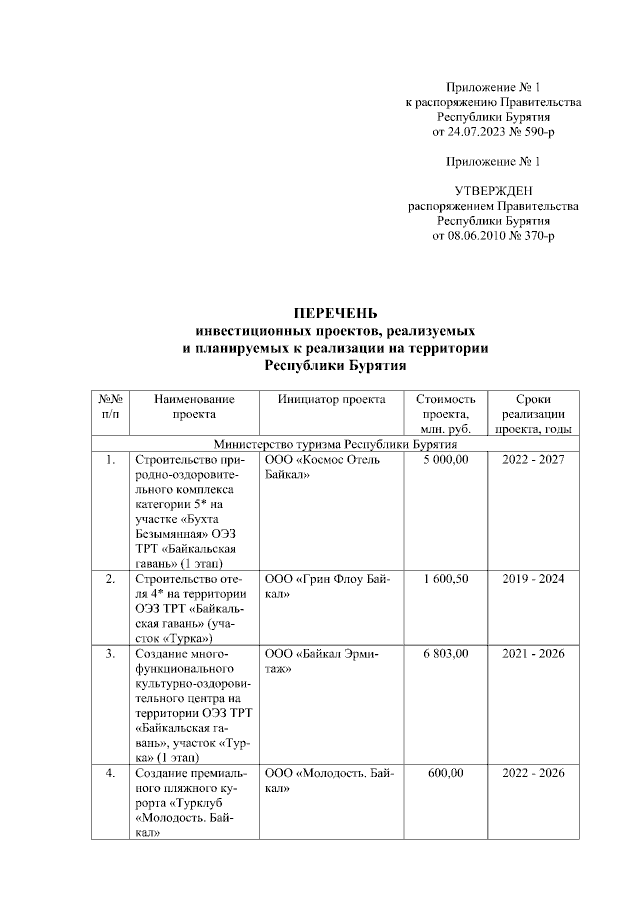 Приложение № 1
к распоряжению Правительства
Республики Бурятия
от 24.07.2023 № 590-р

Приложение № 1

УТВЕРЖДЕН
распоряжением Правительства
Республики Бурятия
от 08.06.2010 № 370-р

ПЕРЕЧЕНЬ
инвестиционных проектов, реализуемых
и планируемых к реализации на территории
Республики Бурятия

| №№ п/п | Наименование проекта | Инициатор проекта | Стоимость проекта, млн. руб. | Сроки реализации проекта, годы |
|---|---|---|---|---|
| Министерство туризма Республики Бурятия | | | | |
| 1. | Строительство природно-оздоровительного комплекса категории 5* на участке «Бухта Безымянная» ОЭЗ ТРТ «Байкальская гавань» (1 этап) | ООО «Космос Отель Байкал» | 5 000,00 | 2022 - 2027 |
| 2. | Строительство отеля 4* на территории ОЭЗ ТРТ «Байкальская гавань» (участок «Турка») | ООО «Грин Флоу Байкал» | 1 600,50 | 2019 - 2024 |
| 3. | Создание многофункционального культурно-оздоровительного центра на территории ОЭЗ ТРТ «Байкальская гавань», участок «Турка» (1 этап) | ООО «Байкал Эрмитаж» | 6 803,00 | 2021 - 2026 |
| 4. | Создание премиального пляжного курорта «Турклуб «Молодость. Байкал» | ООО «Молодость. Байкал» | 600,00 | 2022 - 2026 |